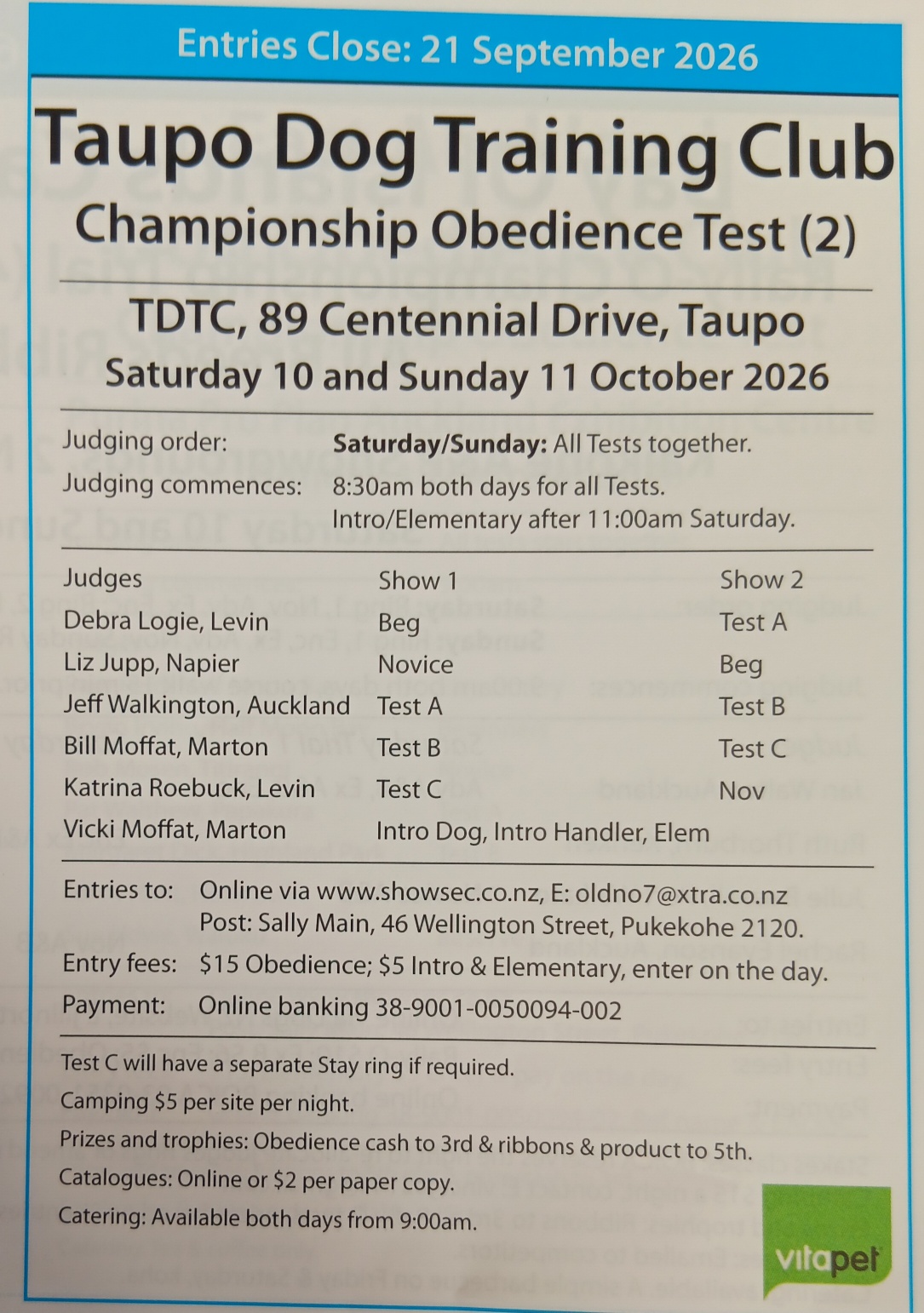 Entries Close: 21 September 2026

Taupo Dog Training Club

Championship Obedience Test (2)

TDTC, 89 Centennial Drive, Taupo

Saturday 10 and Sunday 11 October 2026

Judging order: Saturday/Sunday: All Tests together.

Judging commences: 8:30am both days for all Tests.
Intro/Elementary after 11:00am Saturday.

| Judges | Show 1 | Show 2 |
|---|---|---|
| Debra Logie, Levin | Beg | Test A |
| Liz Jupp, Napier | Novice | Beg |
| Jeff Walkington, Auckland | Test A | Test B |
| Bill Moffat, Marton | Test B | Test C |
| Katrina Roebuck, Levin | Test C | Nov |
| Vicki Moffat, Marton | Intro Dog, Intro Handler, Elem | |

Entries to: Online via www.showsec.co.nz, E: oldno7@xtra.co.nz
Post: Sally Main, 46 Wellington Street, Pukekohe 2120.

Entry fees: $15 Obedience; $5 Intro & Elementary, enter on the day.

Payment: Online banking 38-9001-0050094-002

Test C will have a separate Stay ring if required.

Camping $5 per site per night.

Prizes and trophies: Obedience cash to 3rd & ribbons & product to 5th.

Catalogues: Online or $2 per paper copy.

Catering: Available both days from 9:00am.

vitapet